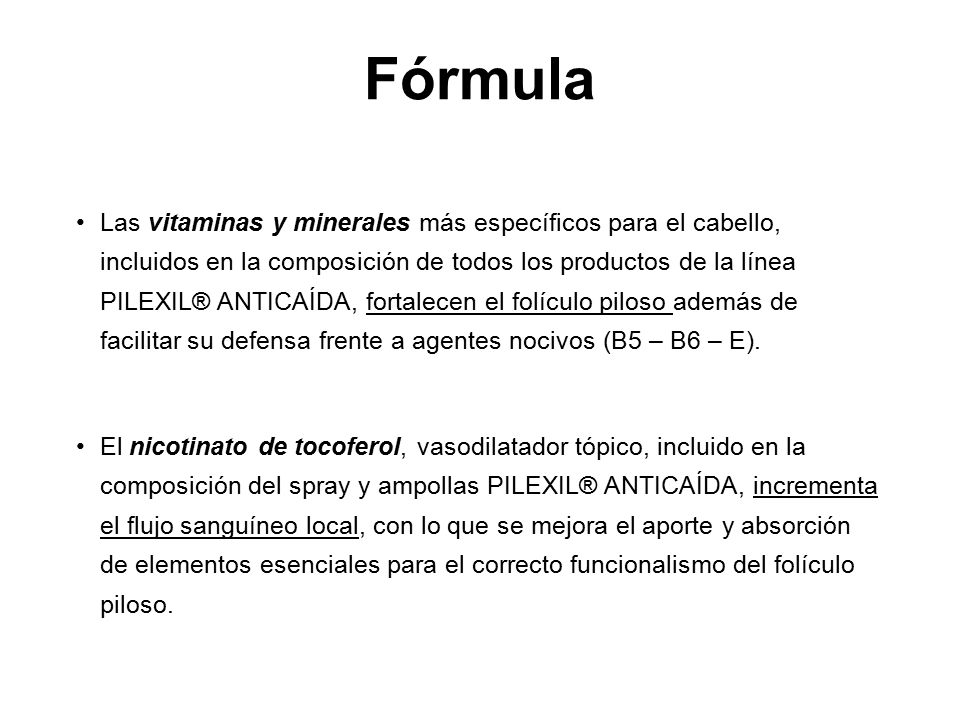 Fórmula

• Las vitaminas y minerales más específicos para el cabello, incluidos en la composición de todos los productos de la línea PILEXIL® ANTICAÍDA, fortalecen el folículo piloso además de facilitar su defensa frente a agentes nocivos (B5 – B6 – E).

• El nicotinato de tocoferol, vasodilatador tópico, incluido en la composición del spray y ampollas PILEXIL® ANTICAÍDA, incrementa el flujo sanguíneo local, con lo que se mejora el aporte y absorción de elementos esenciales para el correcto funcionalismo del folículo piloso.